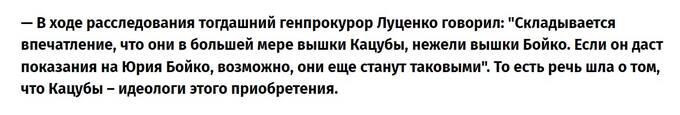 — В ходе расследования тогдашний генпрокурор Луценко говорил: "Складывается впечатление, что они в большей мере вышки Кацубы, нежели вышки Бойко. Если он даст показания на Юрия Бойко, возможно, они еще станут таковыми". То есть речь шла о том, что Кацубы – идеологи этого приобретения.